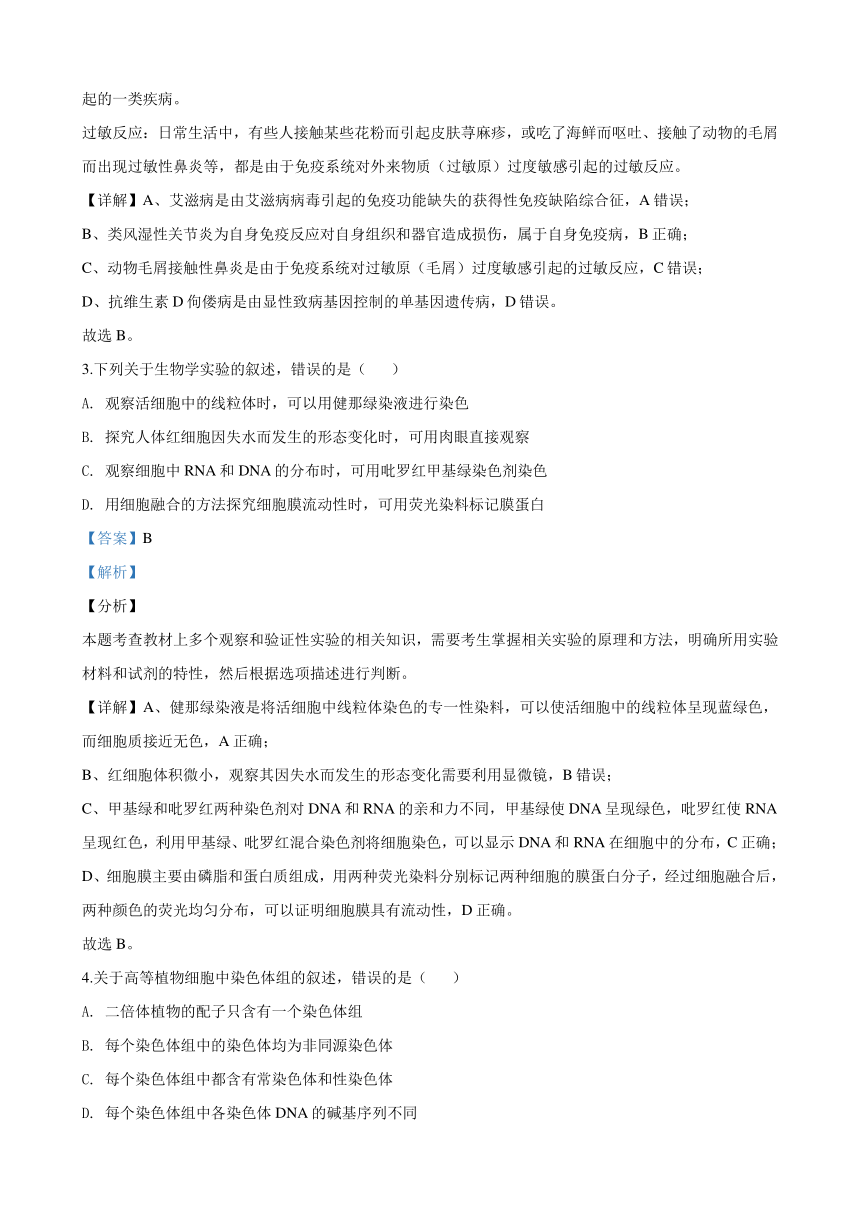 起的一类疾病。

过敏反应：日常生活中，有些人接触某些花粉而引起皮肤荨麻疹，或吃了海鲜而呕吐、接触了动物的毛屑而出现过敏性鼻炎等，都是由于免疫系统对外来物质（过敏原）过度敏感引起的过敏反应。

【详解】A、艾滋病是由艾滋病病毒引起的免疫功能缺失的获得性免疫缺陷综合征，A 错误；

B、类风湿性关节炎为自身免疫反应对自身组织和器官造成损伤，属于自身免疫病，B 正确；

C、动物毛屑接触性鼻炎是由于免疫系统对过敏原（毛屑）过度敏感引起的过敏反应，C 错误；

D、抗维生素 D 佝偻病是由显性致病基因控制的单基因遗传病，D 错误。

故选 B。

3.下列关于生物学实验的叙述，错误的是（　　）

A. 观察活细胞中的线粒体时，可以用健那绿染液进行染色

B. 探究人体红细胞因失水而发生的形态变化时，可用肉眼直接观察

C. 观察细胞中 RNA 和 DNA 的分布时，可用吡罗红甲基绿染色剂染色

D. 用细胞融合的方法探究细胞膜流动性时，可用荧光染料标记膜蛋白

【答案】B

【解析】

【分析】

本题考查教材上多个观察和验证性实验的相关知识，需要考生掌握相关实验的原理和方法，明确所用实验材料和试剂的特性，然后根据选项描述进行判断。

【详解】A、健那绿染液是将活细胞中线粒体染色的专一性染料，可以使活细胞中的线粒体呈现蓝绿色，而细胞质接近无色，A 正确；

B、红细胞体积微小，观察其因失水而发生的形态变化需要利用显微镜，B 错误；

C、甲基绿和吡罗红两种染色剂对 DNA 和 RNA 的亲和力不同，甲基绿使 DNA 呈现绿色，吡罗红使 RNA 呈现红色，利用甲基绿、吡罗红混合染色剂将细胞染色，可以显示 DNA 和 RNA 在细胞中的分布，C 正确；

D、细胞膜主要由磷脂和蛋白质组成，用两种荧光染料分别标记两种细胞的膜蛋白分子，经过细胞融合后，两种颜色的荧光均匀分布，可以证明细胞膜具有流动性，D 正确。

故选 B。

4.关于高等植物细胞中染色体组的叙述，错误的是（　　）

A. 二倍体植物的配子只含有一个染色体组

B. 每个染色体组中的染色体均为非同源染色体

C. 每个染色体组中都含有常染色体和性染色体

D. 每个染色体组中各染色体 DNA 的碱基序列不同